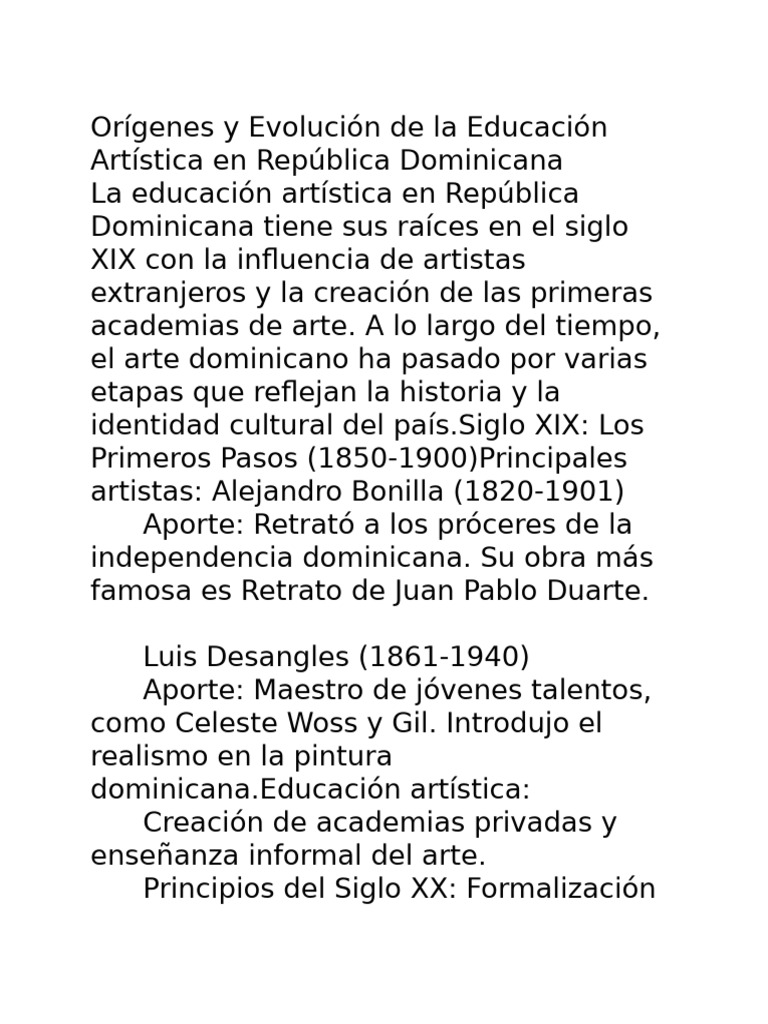 Orígenes y Evolución de la Educación Artística en República Dominicana
La educación artística en República Dominicana tiene sus raíces en el siglo XIX con la influencia de artistas extranjeros y la creación de las primeras academias de arte. A lo largo del tiempo, el arte dominicano ha pasado por varias etapas que reflejan la historia y la identidad cultural del país.Siglo XIX: Los Primeros Pasos (1850-1900)Principales artistas: Alejandro Bonilla (1820-1901)
Aporte: Retrató a los próceres de la independencia dominicana. Su obra más famosa es Retrato de Juan Pablo Duarte.

Luis Desangles (1861-1940)
Aporte: Maestro de jóvenes talentos, como Celeste Woss y Gil. Introdujo el realismo en la pintura dominicana.Educación artística:
Creación de academias privadas y enseñanza informal del arte.
Principios del Siglo XX: Formalización